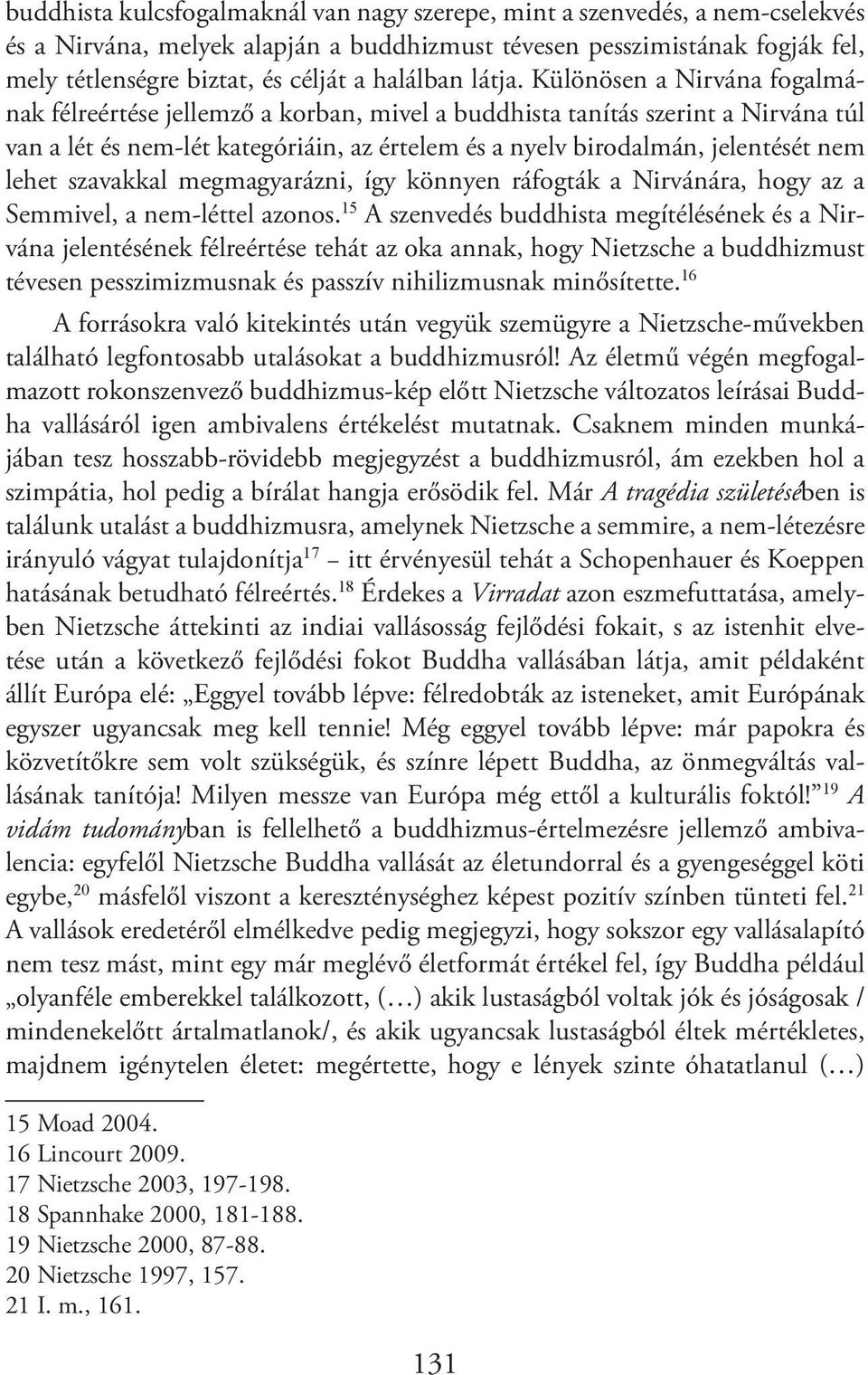 buddhista kulcsfogalmaknál van nagy szerepe, mint a szenvedés, a nem-cselekvés és a Nirvána, melyek alapján a buddhizmust tévesen pesszimistának fogják fel, mely tétlenségre biztat, és célját a halálban látja. Különösen a Nirvána fogalmának félreértése jellemző a korban, mivel a buddhista tanítás szerint a Nirvána túl van a lét és nem-lét kategóriáin, az értelem és a nyelv birodalmán, jelentését nem lehet szavakkal megmagyarázni, így könnyen ráfogták a Nirvánára, hogy az a Semmivel, a nem-léttel azonos.$^{15}$ A szenvedés buddhista megítélésének és a Nirvána jelentésének félreértése tehát az oka annak, hogy Nietzsche a buddhizmust tévesen pesszimizmusnak és passzív nihilizmusnak minősítette.$^{16}$

A forrásokra való kitekintés után vegyük szemügyre a Nietzsche-művekben található legfontosabb utalásokat a buddhizmusról! Az életmű végén megfogalmazott rokonszenvező buddhizmus-kép előtt Nietzsche változatos leírásai Buddha vallásáról igen ambivalens értékelést mutatnak. Csaknem minden munkájában tesz hosszabb-rövidebb megjegyzést a buddhizmusról, ám ezekben hol a szimpátia, hol pedig a bírálat hangja erősödik fel. Már A tragédia születésében is találunk utalást a buddhizmusra, amelynek Nietzsche a semmire, a nem-létezésre irányuló vágyat tulajdonítja$^{17}$ – itt érvényesül tehát a Schopenhauer és Koeppen hatásának betudható félreértés.$^{18}$ Érdekes a Virradat azon eszmefuttatása, amelyben Nietzsche áttekinti az indiai vallásosság fejlődési fokait, s az istenhit elvetése után a következő fejlődési fokot Buddha vallásában látja, amit példaként állít Európa elé: „Eggyel tovább lépve: félredobták az isteneket, amit Európának egyszer ugyancsak meg kell tennie! Még eggyel tovább lépve: már papokra és közvetítőkre sem volt szükségük, és színre lépett Buddha, az önmegváltás vallásának tanítója! Milyen messze van Európa még ettől a kulturális foktól!”$^{19}$ A vidám tudományban is fellelhető a buddhizmus-értelmezésre jellemző ambivalencia: egyfelől Nietzsche Buddha vallását az életundorral és a gyengeséggel köti egybe,$^{20}$ másfelől viszont a kereszténységhez képest pozitív színben tünteti fel.$^{21}$ A vallások eredetéről elmélkedve pedig megjegyzi, hogy sokszor egy vallásalapító nem tesz mást, mint egy már meglévő életformát értékel fel, így Buddha például „olyanféle emberekkel találkozott, (…) akik lustaságból voltak jók és jóságosak / mindenekelőtt ártalmatlanok/, és akik ugyancsak lustaságból éltek mértékletes, majdnem igénytelen életet: megértette, hogy e lények szinte óhatatlanul (…)

15 Moad 2004.
16 Lincourt 2009.
17 Nietzsche 2003, 197-198.
18 Spannhake 2000, 181-188.
19 Nietzsche 2000, 87-88.
20 Nietzsche 1997, 157.
21 I. m., 161.

131